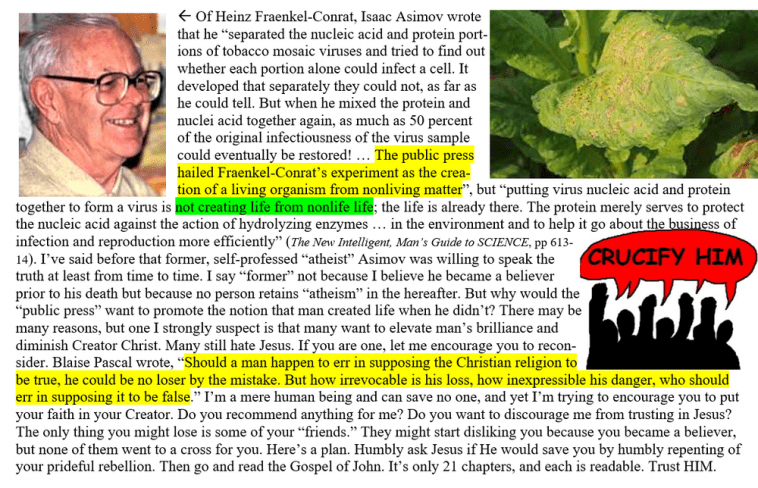 ← Of Heinz Fraenkel-Conrat, Isaac Asimov wrote that he "separated the nucleic acid and protein portions of tobacco mosaic viruses and tried to find out whether each portion alone could infect a cell. It developed that separately they could not, as far as he could tell. But when he mixed the protein and nuclei acid together again, as much as 50 percent of the original infectiousness of the virus sample could eventually be restored! … The public press hailed Fraenkel-Conrat's experiment as the creation of a living organism from nonliving matter", but "putting virus nucleic acid and protein together to form a virus is not creating life from nonlife life; the life is already there. The protein merely serves to protect the nucleic acid against the action of hydrolyzing enzymes … in the environment and to help it go about the business of infection and reproduction more efficiently" (The New Intelligent, Man's Guide to SCIENCE, pp 613-14). I've said before that former, self-professed "atheist" Asimov was willing to speak the truth at least from time to time. I say "former" not because I believe he became a believer prior to his death but because no person retains "atheism" in the hereafter. But why would the "public press" want to promote the notion that man created life when he didn't? There may be many reasons, but one I strongly suspect is that many want to elevate man's brilliance and diminish Creator Christ. Many still hate Jesus. If you are one, let me encourage you to reconsider. Blaise Pascal wrote, "Should a man happen to err in supposing the Christian religion to be true, he could be no loser by the mistake. But how irrevocable is his loss, how inexpressible his danger, who should err in supposing it to be false." I'm a mere human being and can save no one, and yet I'm trying to encourage you to put your faith in your Creator. Do you recommend anything for me? Do you want to discourage me from trusting in Jesus? The only thing you might lose is some of your "friends." They might start disliking you because you became a believer, but none of them went to a cross for you. Here's a plan. Humbly ask Jesus if He would save you by humbly repenting of your prideful rebellion. Then go and read the Gospel of John. It's only 21 chapters, and each is readable. Trust HIM.

CRUCIFY HIM